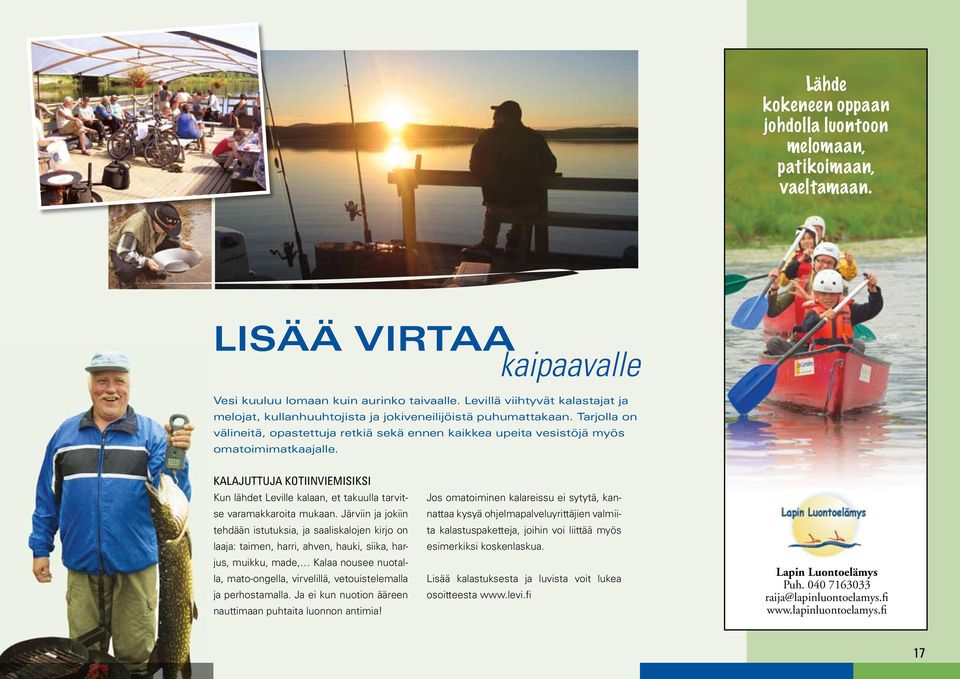 LISÄÄ VIRTAA kaipaavalle

Vesi kuuluu lomaan kuin aurinko taivaalle. Levillä viihtyvät kalastajat ja melojat, kullanhuuhtojista ja jokiveneilijöistä puhumattakaan. Tarjolla on välineitä, opastettuja retkiä sekä ennen kaikkea upeita vesistöjä myös omatoimimatkaajalle.

KALAJUTTUJA KOTIINVIEMISIKSI

Kun lähdet Leville kalaan, et takuulla tarvitse varamakkaroita mukaan. Järviin ja jokiin tehdään istutuksia, ja saaliskalojen kirjo on laaja: taimen, harri, ahven, hauki, siika, harjus, muikku, made,... Kalaa nousee nuotalla, mato-ongella, virvelillä, vetouistelemalla ja perhostamalla. Ja ei kun nuotion ääreen nauttimaan puhtaita luonnon antimia!

Jos omatoiminen kalareissu ei sytytä, kannattaa kysyä ohjelmapalveluyrittäjien valmiita kalastuspaketteja, joihin voi liittää myös esimerkiksi koskenlaskua.

Lisää kalastuksesta ja luvista voit lukea osoitteesta www.levi.fi

Lähde kokeneen oppaan johdolla luontoon melomaan, patikoimaan, vaeltamaan.

Lapin Luontoelämys

Lapin Luontoelämys
Puh. 040 7163033
raija@lapinluontoelamys.fi
www.lapinluontoelamys.fi

17